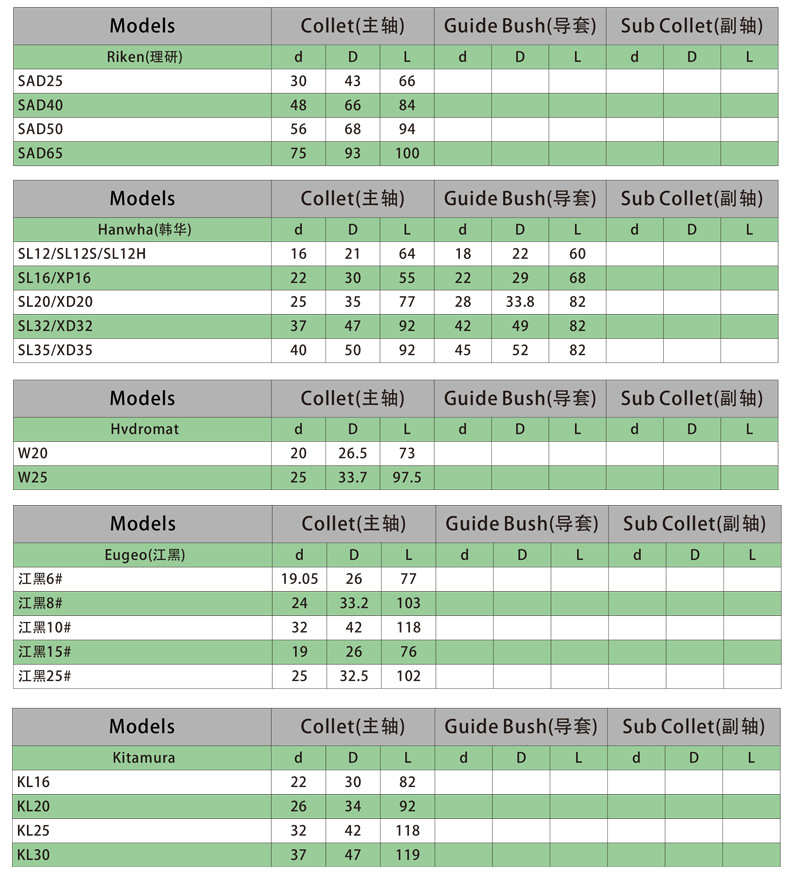 | Models | Collet(主轴) | | | Guide Bush(导套) | | | Sub Collet(副轴) | | |
|---|---|---|---|---|---|---|---|---|---|
| Riken(理研) | d | D | L | d | D | L | d | D | L |
| SAD25 | 30 | 43 | 66 | | | | | | |
| SAD40 | 48 | 66 | 84 | | | | | | |
| SAD50 | 56 | 68 | 94 | | | | | | |
| SAD65 | 75 | 93 | 100 | | | | | | |

| Models | Collet(主轴) | | | Guide Bush(导套) | | | Sub Collet(副轴) | | |
|---|---|---|---|---|---|---|---|---|---|
| Hanwha(韩华) | d | D | L | d | D | L | d | D | L |
| SL12/SL12S/SL12H | 16 | 21 | 64 | 18 | 22 | 60 | | | |
| SL16/XP16 | 22 | 30 | 55 | 22 | 29 | 68 | | | |
| SL20/XD20 | 25 | 35 | 77 | 28 | 33.8 | 82 | | | |
| SL32/XD32 | 37 | 47 | 92 | 42 | 49 | 82 | | | |
| SL35/XD35 | 40 | 50 | 92 | 45 | 52 | 82 | | | |

| Models | Collet(主轴) | | | Guide Bush(导套) | | | Sub Collet(副轴) | | |
|---|---|---|---|---|---|---|---|---|---|
| Hvdromat | d | D | L | d | D | L | d | D | L |
| W20 | 20 | 26.5 | 73 | | | | | | |
| W25 | 25 | 33.7 | 97.5 | | | | | | |

| Models | Collet(主轴) | | | Guide Bush(导套) | | | Sub Collet(副轴) | | |
|---|---|---|---|---|---|---|---|---|---|
| Eugeo(江黑) | d | D | L | d | D | L | d | D | L |
| 江黑6# | 19.05 | 26 | 77 | | | | | | |
| 江黑8# | 24 | 33.2 | 103 | | | | | | |
| 江黑10# | 32 | 42 | 118 | | | | | | |
| 江黑15# | 19 | 26 | 76 | | | | | | |
| 江黑25# | 25 | 32.5 | 102 | | | | | | |

| Models | Collet(主轴) | | | Guide Bush(导套) | | | Sub Collet(副轴) | | |
|---|---|---|---|---|---|---|---|---|---|
| Kitamura | d | D | L | d | D | L | d | D | L |
| KL16 | 22 | 30 | 82 | | | | | | |
| KL20 | 26 | 34 | 92 | | | | | | |
| KL25 | 32 | 42 | 118 | | | | | | |
| KL30 | 37 | 47 | 119 | | | | | | |